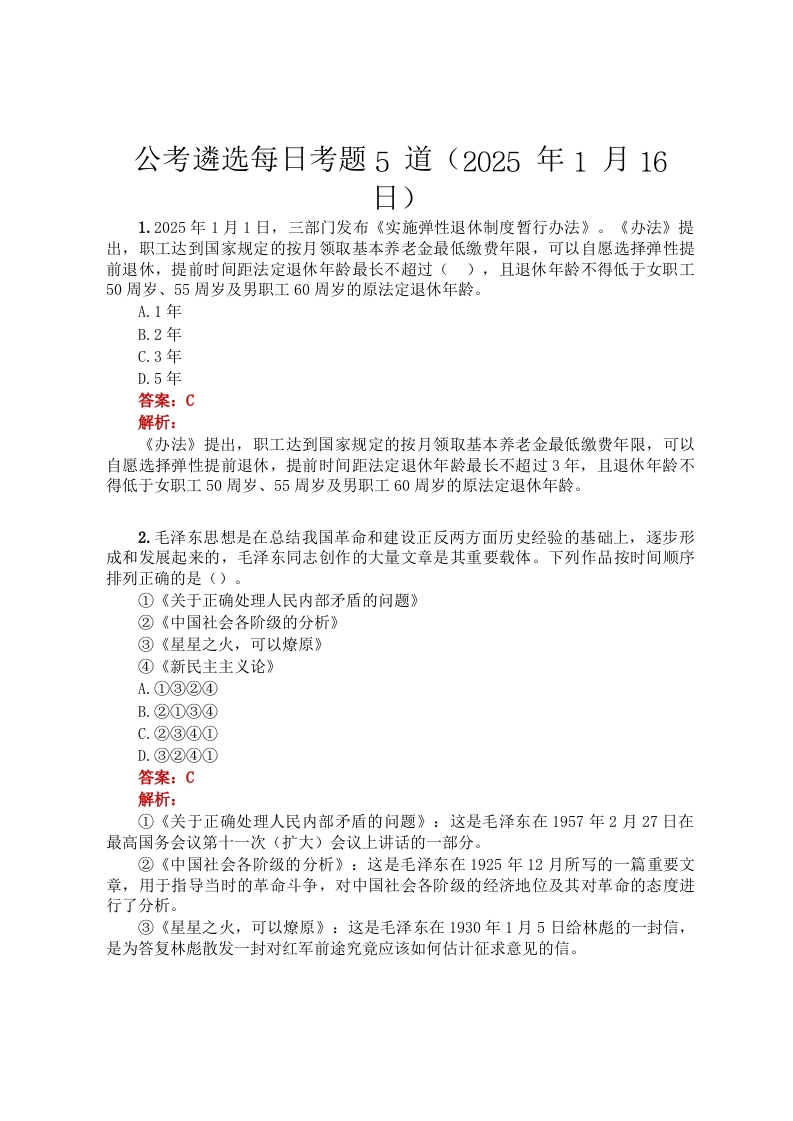 公考遴选每日考题 5 道（2025 年 1 月 16 日）

1. 2025 年 1 月 1 日，三部门发布《实施弹性退休制度暂行办法》。《办法》提出，职工达到国家规定的按月领取基本养老金最低缴费年限，可以自愿选择弹性提前退休，提前时间距法定退休年龄最长不超过（ ），且退休年龄不得低于女职工 50 周岁、55 周岁及男职工 60 周岁的原法定退休年龄。

A. 1 年
B. 2 年
C. 3 年
D. 5 年
答案：C
解析：

《办法》提出，职工达到国家规定的按月领取基本养老金最低缴费年限，可以自愿选择弹性提前退休，提前时间距法定退休年龄最长不超过 3 年，且退休年龄不得低于女职工 50 周岁、55 周岁及男职工 60 周岁的原法定退休年龄。

2. 毛泽东思想是在总结我国革命和建设正反两方面历史经验的基础上，逐步形成和发展起来的，毛泽东同志创作的大量文章是其重要载体。下列作品按时间顺序排列正确的是（）。

①《关于正确处理人民内部矛盾的问题》
②《中国社会各阶级的分析》
③《星星之火，可以燎原》
④《新民主主义论》
A. ①③②④
B. ②①③④
C. ②③④①
D. ③②④①
答案：C
解析：

①《关于正确处理人民内部矛盾的问题》：这是毛泽东在 1957 年 2 月 27 日在最高国务会议第十一次（扩大）会议上讲话的一部分。

②《中国社会各阶级的分析》：这是毛泽东在 1925 年 12 月所写的一篇重要文章，用于指导当时的革命斗争，对中国社会各阶级的经济地位及其对革命的态度进行了分析。

③《星星之火，可以燎原》：这是毛泽东在 1930 年 1 月 5 日给林彪的一封信，是为答复林彪散发一封对红军前途究竟应该如何估计征求意见的信。